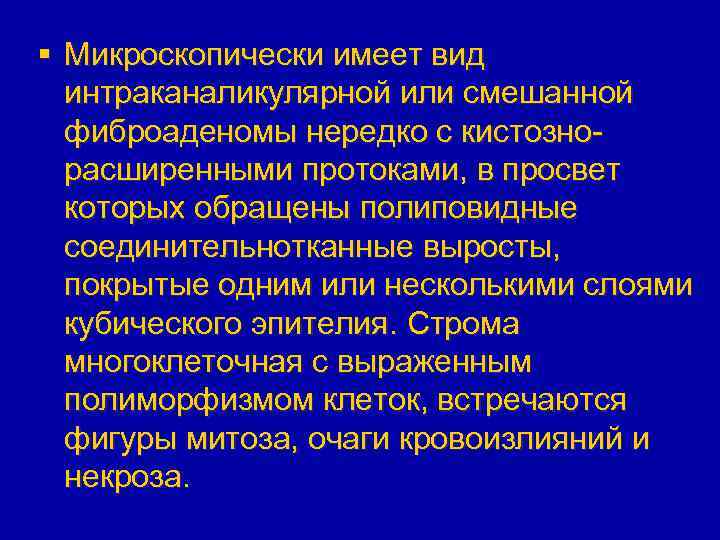 ▪ Микроскопически имеет вид интраканаликулярной или смешанной фиброаденомы нередко с кистозно-расширенными протоками, в просвет которых обращены полиповидные соединительнотканные выросты, покрытые одним или несколькими слоями кубического эпителия. Строма многоклеточная с выраженным полиморфизмом клеток, встречаются фигуры митоза, очаги кровоизлияний и некроза.